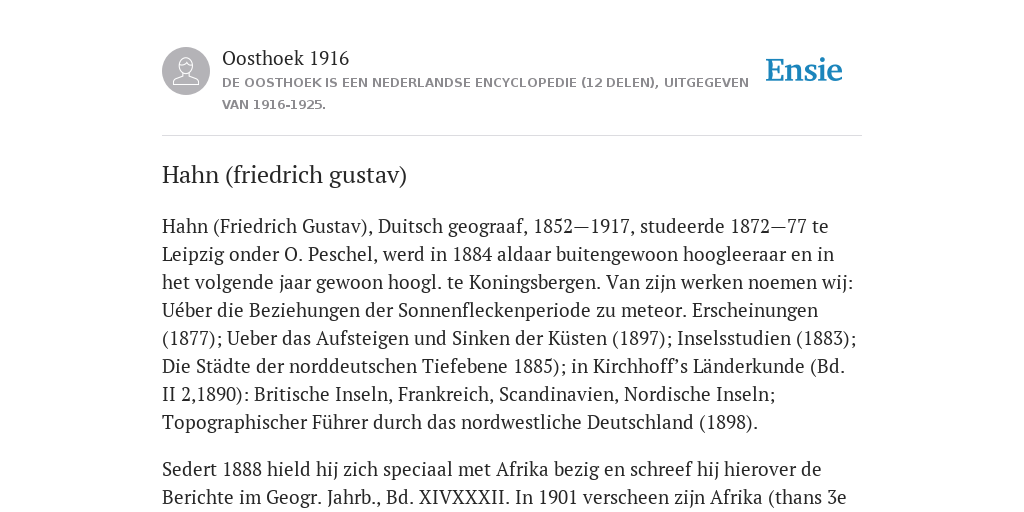 Oosthoek 1916

DE OOSTHOEK IS EEN NEDERLANDSE ENCYCLOPEDIE (12 DELEN), UITGEGEVEN VAN 1916-1925.

Ensie

Hahn (friedrich gustav)

Hahn (Friedrich Gustav), Duitsch geograaf, 1852—1917, studeerde 1872—77 te Leipzig onder O. Peschel, werd in 1884 aldaar buitengewoon hoogleeraar en in het volgende jaar gewoon hoogl. te Koningsbergen. Van zijn werken noemen wij: Uéber die Beziehungen der Sonnenfleckenperiode zu meteor. Erscheinungen (1877); Ueber das Aufsteigen und Sinken der Küsten (1897); Inselsstudien (1883); Die Städte der norddeutschen Tiefebene 1885); in Kirchhoff's Länderkunde (Bd. II 2,1890): Britische Inseln, Frankreich, Scandinavien, Nordische Inseln; Topographischer Führer durch das nordwestliche Deutschland (1898).

Sedert 1888 hield hij zich speciaal met Afrika bezig en schreef hij hierover de Berichte im Geogr. Jahrb., Bd. XIVXXXII. In 1901 verscheen zijn Afrika (thans 3e